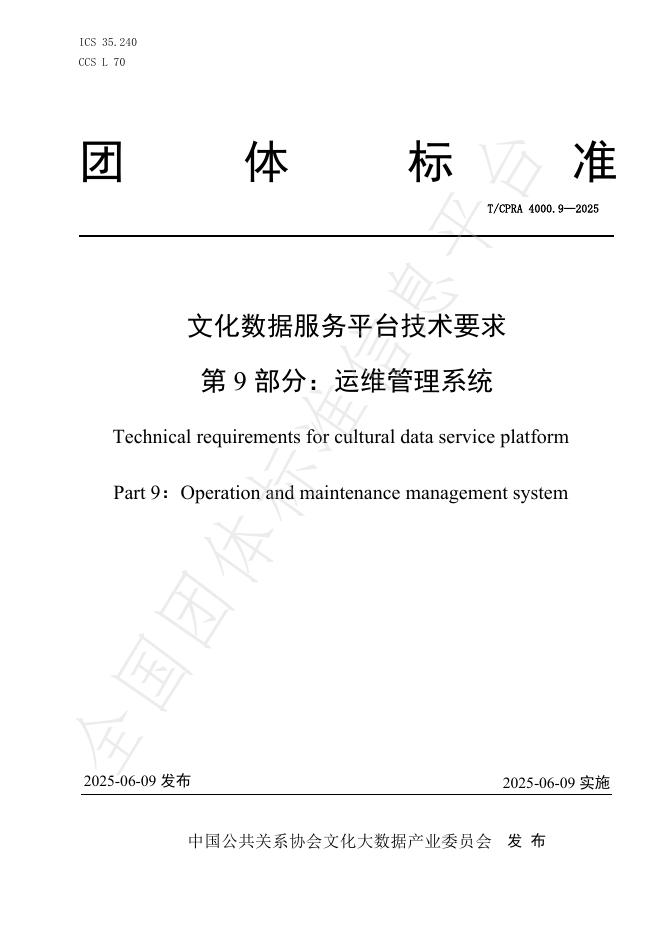 ICS 35.240
CCS L 70

团 体 标 准

T/CPRA 4000.9—2025

文化数据服务平台技术要求

第 9 部分：运维管理系统

Technical requirements for cultural data service platform

Part 9：Operation and maintenance management system

全国团体标准信息平台

2025-06-09 发布

2025-06-09 实施

中国公共关系协会文化大数据产业委员会 发 布